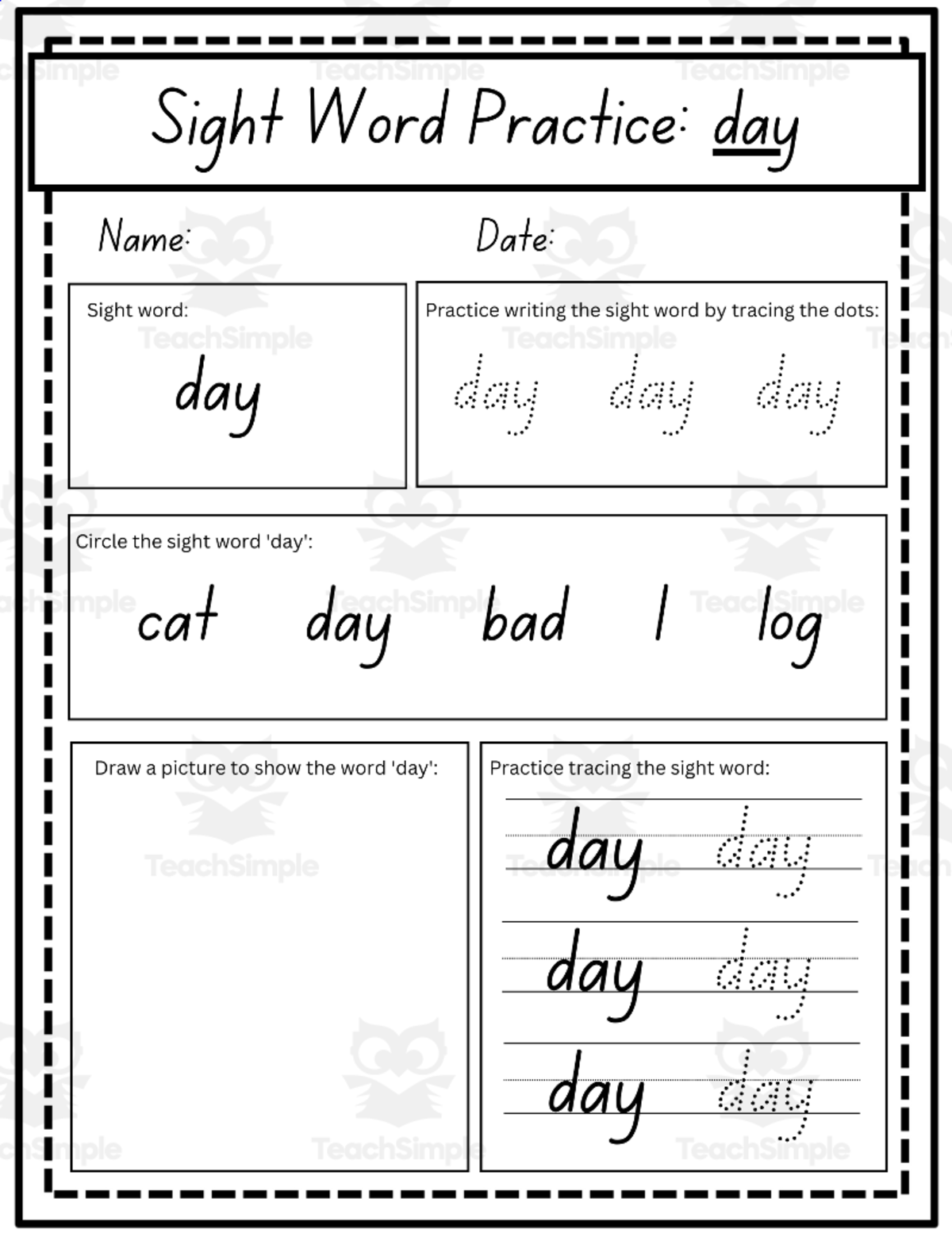 Sight Word Practice: day

Name:

Date:

Sight word:

day

Practice writing the sight word by tracing the dots:

day day day

Circle the sight word 'day':

cat day bad I log

Draw a picture to show the word 'day':

Practice tracing the sight word:

day day

day day

day day

TeachSimple